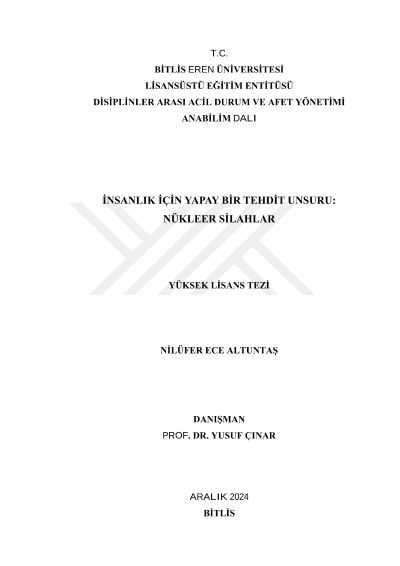 T.C.
BİTLİS EREN ÜNİVERSİTESİ
LİSANSÜSTÜ EĞİTİM ENTİTÜSÜ
DİSİPLİNLER ARASI ACİL DURUM VE AFET YÖNETİMİ
ANABİLİM DALI

İNSANLIK İÇİN YAPAY BİR TEHDİT UNSURU:
NÜKLEER SİLAHLAR

YÜKSEK LİSANS TEZİ

NİLÜFER ECE ALTUNTAŞ

DANIŞMAN
PROF. DR. YUSUF ÇINAR

ARALIK 2024
BİTLİS